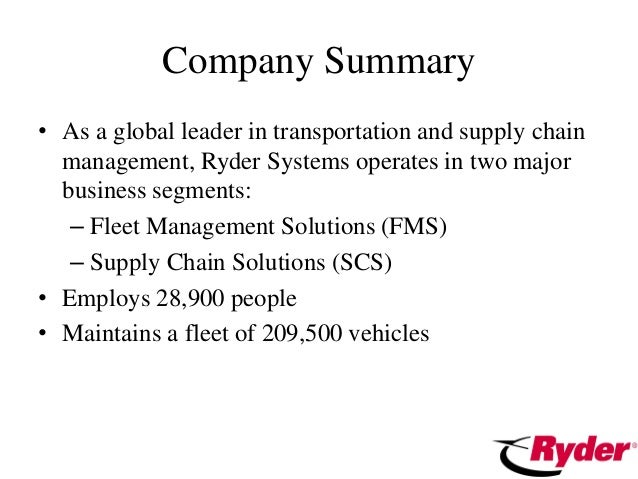 Company Summary

• As a global leader in transportation and supply chain management, Ryder Systems operates in two major business segments:
– Fleet Management Solutions (FMS)
– Supply Chain Solutions (SCS)
• Employs 28,900 people
• Maintains a fleet of 209,500 vehicles

Ryder®